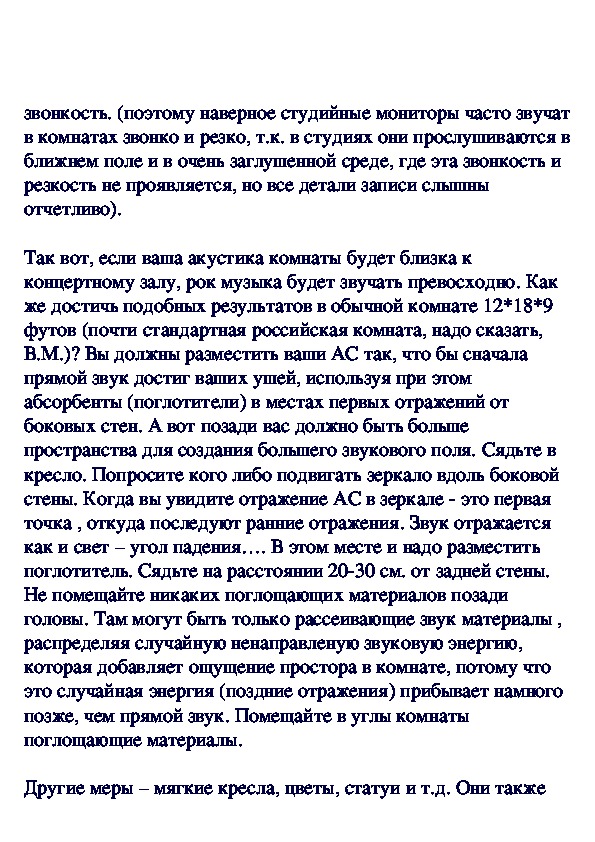 звонкость. (поэтому наверное студийные мониторы часто звучат в комнатах звонко и резко, т.к. в студиях они прослушиваются в ближнем поле и в очень заглушенной среде, где эта звонкость и резкость не проявляется, но все детали записи слышны отчетливо).

Так вот, если ваша акустика комнаты будет близка к концертному залу, рок музыка будет звучать превосходно. Как же достичь подобных результатов в обычной комнате 12*18*9 футов (почти стандартная российская комната, надо сказать, В.М.)? Вы должны разместить ваши АС так, что бы сначала прямой звук достиг ваших ушей, используя при этом абсорбенты (поглотители) в местах первых отражений от боковых стен. А вот позади вас должно быть больше пространства для создания большего звукового поля. Сядьте в кресло. Попросите кого либо подвигать зеркало вдоль боковой стены. Когда вы увидите отражение АС в зеркале - это первая точка , откуда последуют ранние отражения. Звук отражается как и свет – угол падения…. В этом месте и надо разместить поглотитель. Сядьте на расстоянии 20-30 см. от задней стены. Не помещайте никаких поглощающих материалов позади головы. Там могут быть только рассеивающие звук материалы , распределяя случайную ненаправленую звуковую энергию, которая добавляет ощущение простора в комнате, потому что это случайная энергия (поздние отражения) прибывает намного позже, чем прямой звук. Помещайте в углы комнаты поглощающие материалы.

Другие меры – мягкие кресла, цветы, статуи и т.д. Они также